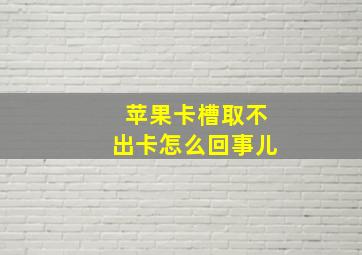 苹果卡槽取不出卡怎么回事儿